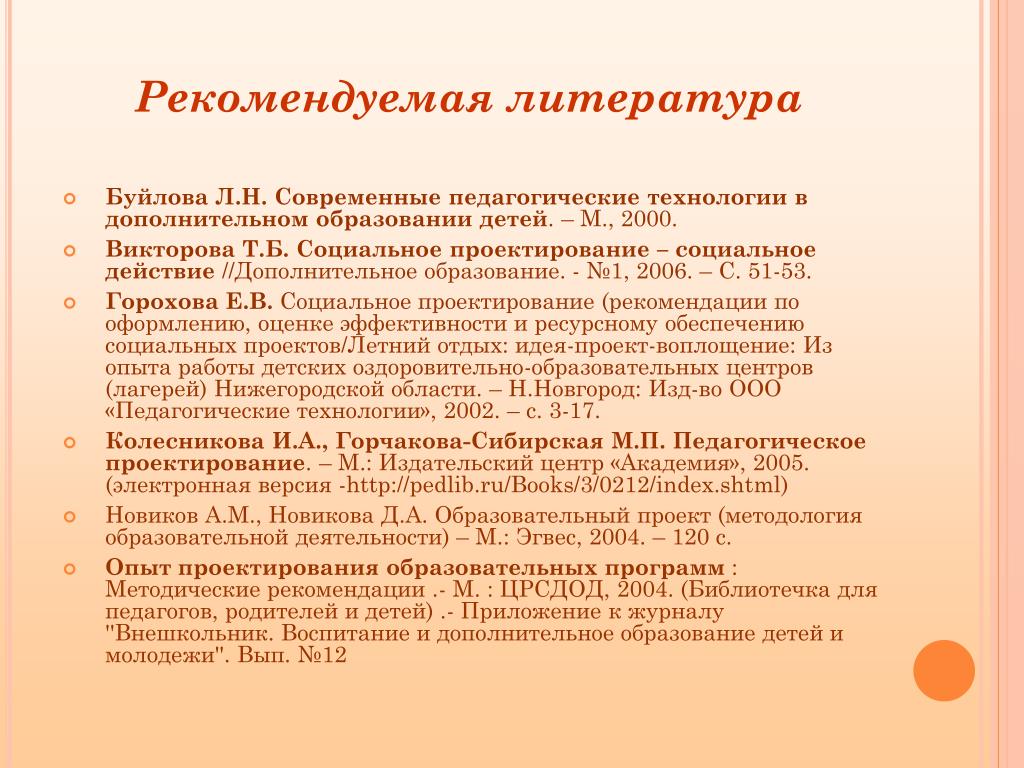 Рекомендуемая литература

Буйлова Л.Н. Современные педагогические технологии в дополнительном образовании детей. – М., 2000.

Викторова Т.Б. Социальное проектирование – социальное действие //Дополнительное образование. - №1, 2006. – С. 51-53.

Горохова Е.В. Социальное проектирование (рекомендации по оформлению, оценке эффективности и ресурсному обеспечению социальных проектов/Летний отдых: идея-проект-воплощение: Из опыта работы детских оздоровительно-образовательных центров (лагерей) Нижегородской области. – Н.Новгород: Изд-во ООО «Педагогические технологии», 2002. – с. 3-17.

Колесникова И.А., Горчакова-Сибирская М.П. Педагогическое проектирование. – М.: Издательский центр «Академия», 2005. (электронная версия -http://pedlib.ru/Books/3/0212/index.shtml)

Новиков А.М., Новикова Д.А. Образовательный проект (методология образовательной деятельности) – М.: Эгвес, 2004. – 120 с.

Опыт проектирования образовательных программ : Методические рекомендации .- М. : ЦРСДОД, 2004. (Библиотечка для педагогов, родителей и детей) .- Приложение к журналу "Внешкольник. Воспитание и дополнительное образование детей и молодежи". Вып. №12